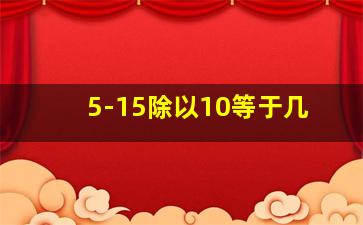 5-15除以10等于几